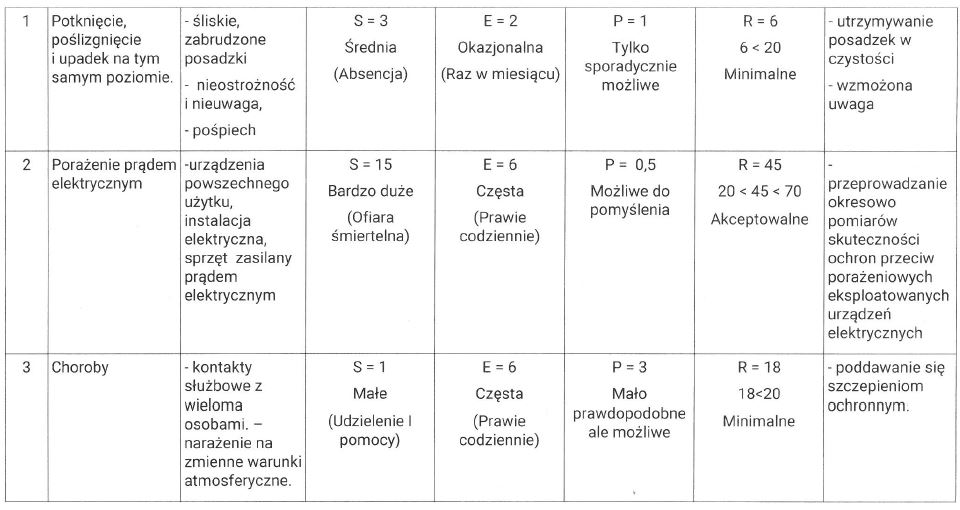 | 1 | Potknięcie, poślizgnięcie i upadek na tym samym poziomie. | - śliskie, zabrudzone posadzki - nieostrożność i nieuwaga, - pośpiech | S = 3 Średnia (Absencja) | E = 2 Okazjonalna (Raz w miesiącu) | P = 1 Tylko sporadycznie możliwe | R = 6 6 < 20 Minimalne | - utrzymywanie posadzek w czystości - wzmożona uwaga |
|---|---|---|---|---|---|---|---|
| 2 | Porażenie prądem elektrycznym | -urządzenia powszechnego użytku, instalacja elektryczna, sprzęt zasilany prądem elektrycznym | S = 15 Bardzo duże (Ofiara śmiertelna) | E = 6 Częsta (Prawie codziennie) | P = 0,5 Możliwe do pomyślenia | R = 45 20 < 45 < 70 Akceptowalne | - przeprowadzanie okresowo pomiarów skuteczności ochron przeciw porażeniowych eksploatowanych urządzeń elektrycznych |
| 3 | Choroby | - kontakty służbowe z wieloma osobami. – narażenie na zmienne warunki atmosferyczne. | S = 1 Małe (Udzielenie I pomocy) | E = 6 Częsta (Prawie codziennie) | P = 3 Mało prawdopodobne ale możliwe | R = 18 18<20 Minimalne | - poddawanie się szczepieniom ochronnym. |